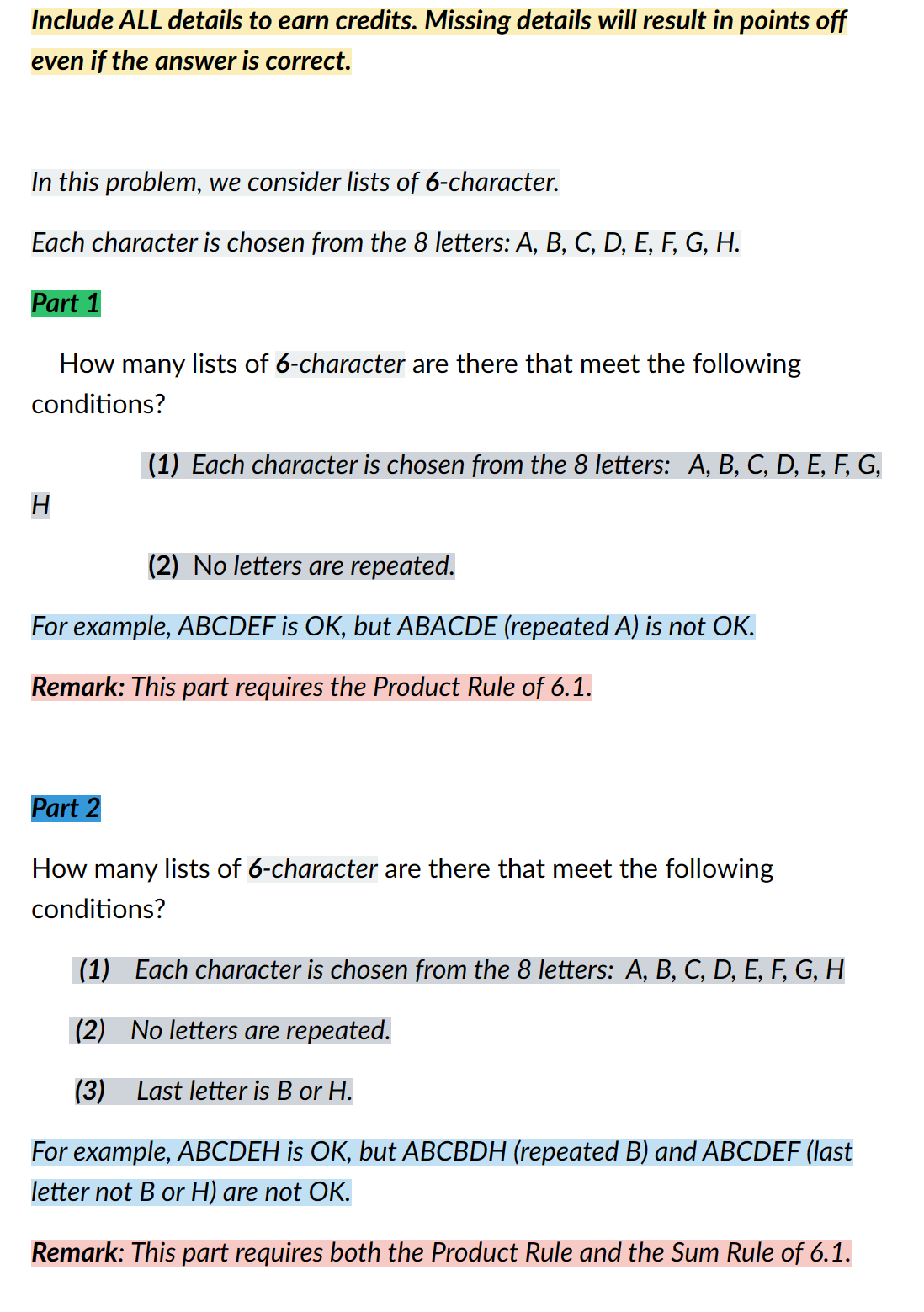 Include ALL details to earn credits. Missing details will result in points off even if the answer is correct.

In this problem, we consider lists of 6-character.

Each character is chosen from the 8 letters: A, B, C, D, E, F, G, H.

Part 1

How many lists of 6-character are there that meet the following conditions?

(1) Each character is chosen from the 8 letters: A, B, C, D, E, F, G, H

(2) No letters are repeated.

For example, ABCDEF is OK, but ABACDE (repeated A) is not OK.

Remark: This part requires the Product Rule of 6.1.

Part 2

How many lists of 6-character are there that meet the following conditions?

(1) Each character is chosen from the 8 letters: A, B, C, D, E, F, G, H

(2) No letters are repeated.

(3) Last letter is B or H.

For example, ABCDEH is OK, but ABCBDH (repeated B) and ABCDEF (last letter not B or H) are not OK.

Remark: This part requires both the Product Rule and the Sum Rule of 6.1.